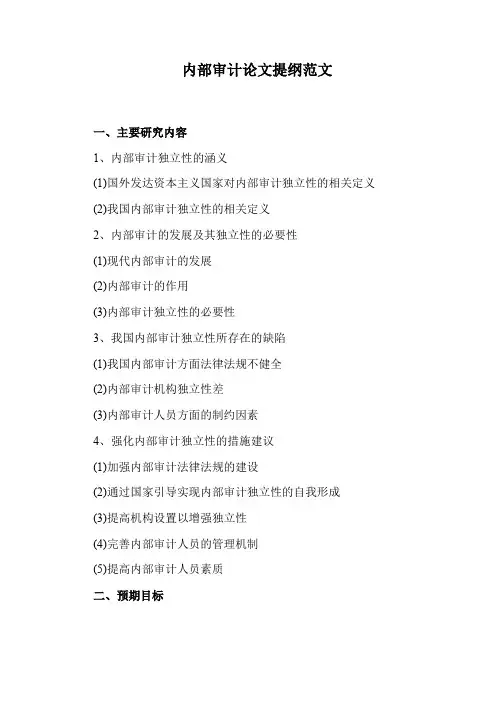 内部审计论文提纲范文

一、主要研究内容

1、内部审计独立性的涵义

(1)国外发达资本主义国家对内部审计独立性的相关定义

(2)我国内部审计独立性的相关定义

2、内部审计的发展及其独立性的必要性

(1)现代内部审计的发展

(2)内部审计的作用

(3)内部审计独立性的必要性

3、我国内部审计独立性所存在的缺陷

(1)我国内部审计方面法律法规不健全

(2)内部审计机构独立性差

(3)内部审计人员方面的制约因素

4、强化内部审计独立性的措施建议

(1)加强内部审计法律法规的建设

(2)通过国家引导实现内部审计独立性的自我形成

(3)提高机构设置以增强独立性

(4)完善内部审计人员的管理机制

(5)提高内部审计人员素质

二、预期目标